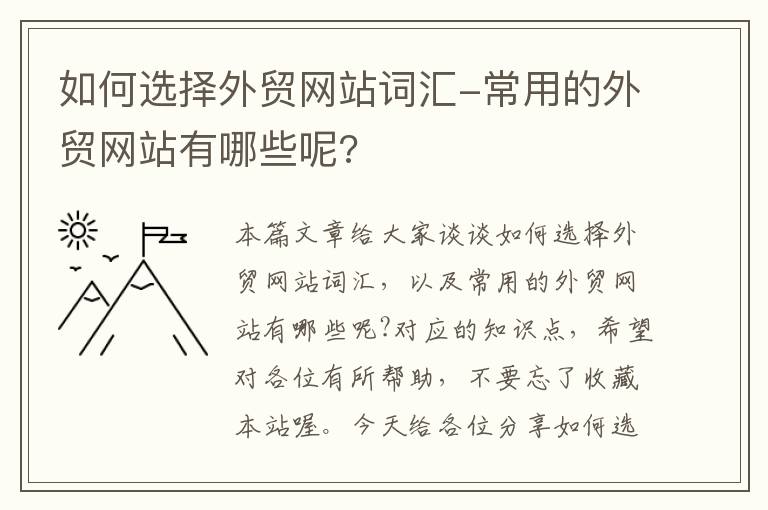 如何选择外贸网站词汇-常用的外贸网站有哪些呢？

本篇文章给大家谈谈如何选择外贸网站词汇，以及常用的外贸网站有哪些呢?对应的知识点，希望对各位有所帮助，不要忘了收藏本站喔。今天给各位分享如何选